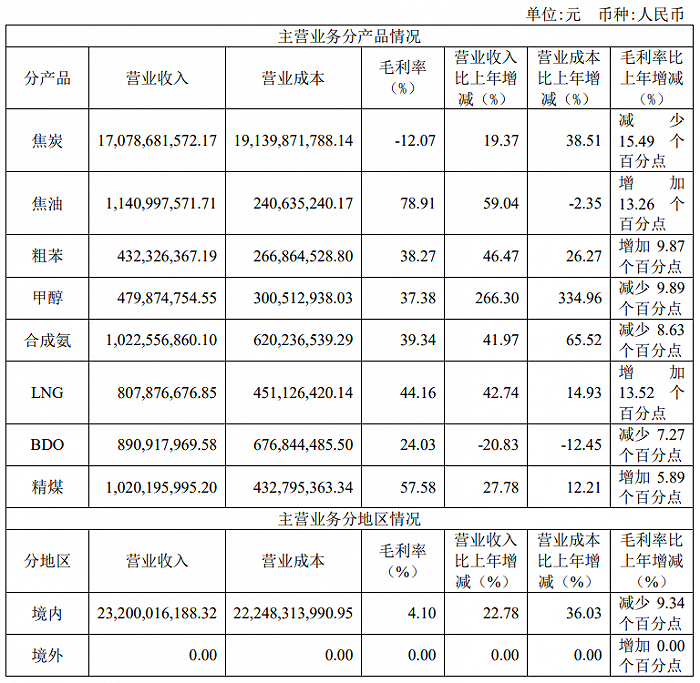 单位:元　币种:人民币

| 主营业务分产品情况 | | | | | | |
|---|---|---|---|---|---|---|
| 分产品 | 营业收入 | 营业成本 | 毛利率（%） | 营业收入比上年增减（%） | 营业成本比上年增减（%） | 毛利率比上年增减（%） |
| 焦炭 | 17,078,681,572.17 | 19,139,871,788.14 | -12.07 | 19.37 | 38.51 | 减少 15.49 个百分点 |
| 焦油 | 1,140,997,571.71 | 240,635,240.17 | 78.91 | 59.04 | -2.35 | 增加 13.26 个百分点 |
| 粗苯 | 432,326,367.19 | 266,864,528.80 | 38.27 | 46.47 | 26.27 | 增加 9.87 个百分点 |
| 甲醇 | 479,874,754.55 | 300,512,938.03 | 37.38 | 266.30 | 334.96 | 减少 9.89 个百分点 |
| 合成氨 | 1,022,556,860.10 | 620,236,539.29 | 39.34 | 41.97 | 65.52 | 减少 8.63 个百分点 |
| LNG | 807,876,676.85 | 451,126,420.14 | 44.16 | 42.74 | 14.93 | 增加 13.52 个百分点 |
| BDO | 890,917,969.58 | 676,844,485.50 | 24.03 | -20.83 | -12.45 | 减少 7.27 个百分点 |
| 精煤 | 1,020,195,995.20 | 432,795,363.34 | 57.58 | 27.78 | 12.21 | 增加 5.89 个百分点 |
| 主营业务分地区情况 | | | | | | |
| 分地区 | 营业收入 | 营业成本 | 毛利率（%） | 营业收入比上年增减（%） | 营业成本比上年增减（%） | 毛利率比上年增减（%） |
| 境内 | 23,200,016,188.32 | 22,248,313,990.95 | 4.10 | 22.78 | 36.03 | 减少 9.34 个百分点 |
| 境外 | 0.00 | 0.00 | 0.00 | 0.00 | 0.00 | 增加 0.00 个百分点 |